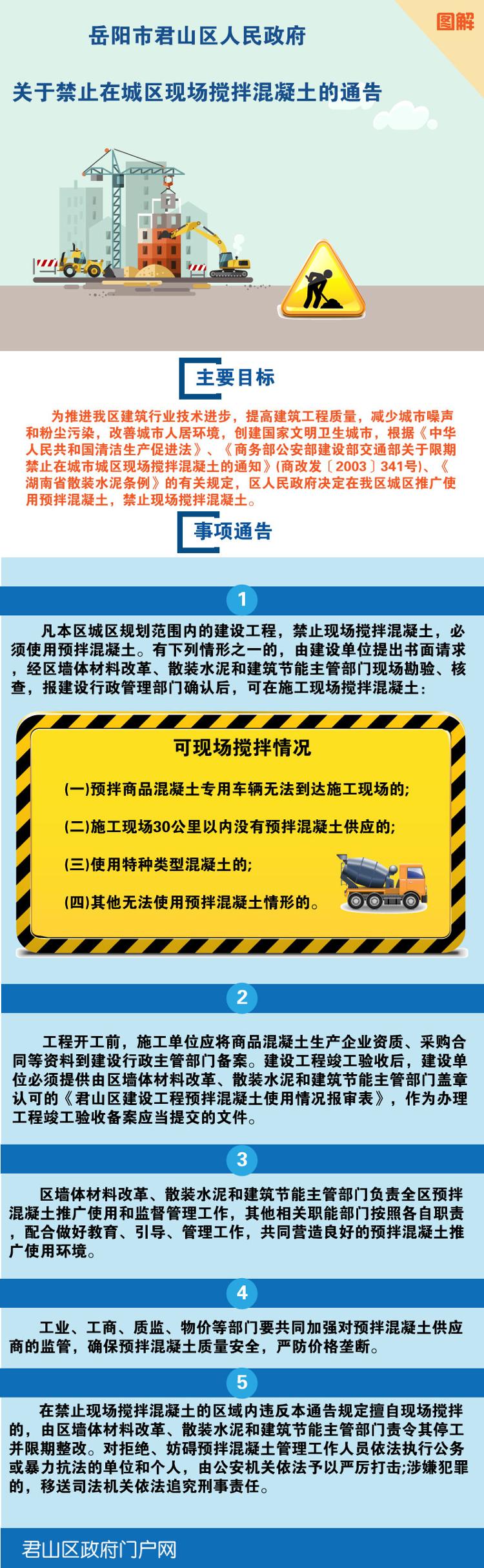 图解

岳阳市君山区人民政府

关于禁止在城区现场搅拌混凝土的通告

主要目标

为推进我区建筑行业技术进步，提高建筑工程质量，减少城市噪声和粉尘污染，改善城市人居环境，创建国家文明卫生城市，根据《中华人民共和国清洁生产促进法》、《商务部公安部建设部交通部关于限期禁止在城市城区现场搅拌混凝土的通知》(商改发〔2003〕341号)、《湖南省散装水泥条例》的有关规定，区人民政府决定在我区城区推广使用预拌混凝土，禁止现场搅拌混凝土。

事项通告

1

凡本区城区规划范围内的建设工程，禁止现场搅拌混凝土，必须使用预拌混凝土。有下列情形之一的，由建设单位提出书面请求，经区墙体材料改革、散装水泥和建筑节能主管部门现场勘验、核查，报建设行政管理部门确认后，可在施工现场搅拌混凝土：

可现场搅拌情况

(一)预拌商品混凝土专用车辆无法到达施工现场的;

(二)施工现场30公里以内没有预拌混凝土供应的;

(三)使用特种类型混凝土的;

(四)其他无法使用预拌混凝土情形的。

2

工程开工前，施工单位应将商品混凝土生产企业资质、采购合同等资料到建设行政主管部门备案。建设工程竣工验收后，建设单位必须提供由区墙体材料改革、散装水泥和建筑节能主管部门盖章认可的《君山区建设工程预拌混凝土使用情况报审表》，作为办理工程竣工验收备案应当提交的文件。

3

区墙体材料改革、散装水泥和建筑节能主管部门负责全区预拌混凝土推广使用和监督管理工作，其他相关职能部门按照各自职责，配合做好教育、引导、管理工作，共同营造良好的预拌混凝土推广使用环境。

4

工业、工商、质监、物价等部门要共同加强对预拌混凝土供应商的监管，确保预拌混凝土质量安全，严防价格垄断。

5

在禁止现场搅拌混凝土的区域内违反本通告规定擅自现场搅拌的，由区墙体材料改革、散装水泥和建筑节能主管部门责令其停工并限期整改。对拒绝、妨碍预拌混凝土管理工作人员依法执行公务或暴力抗法的单位和个人，由公安机关依法予以严厉打击;涉嫌犯罪的，移送司法机关依法追究刑事责任。

君山区政府门户网